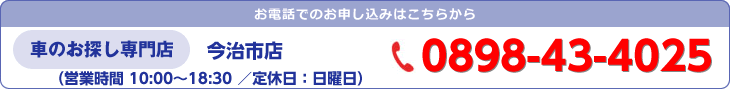 お電話でのお申し込みはこちらから

車のお探し専門店

今治市店

（営業時間 10:00～18:30 ／定休日：日曜日）

0898-43-4025